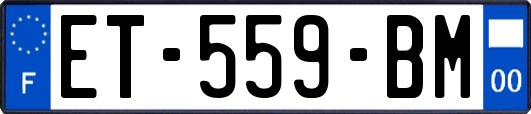 F

ET-559-BM

00